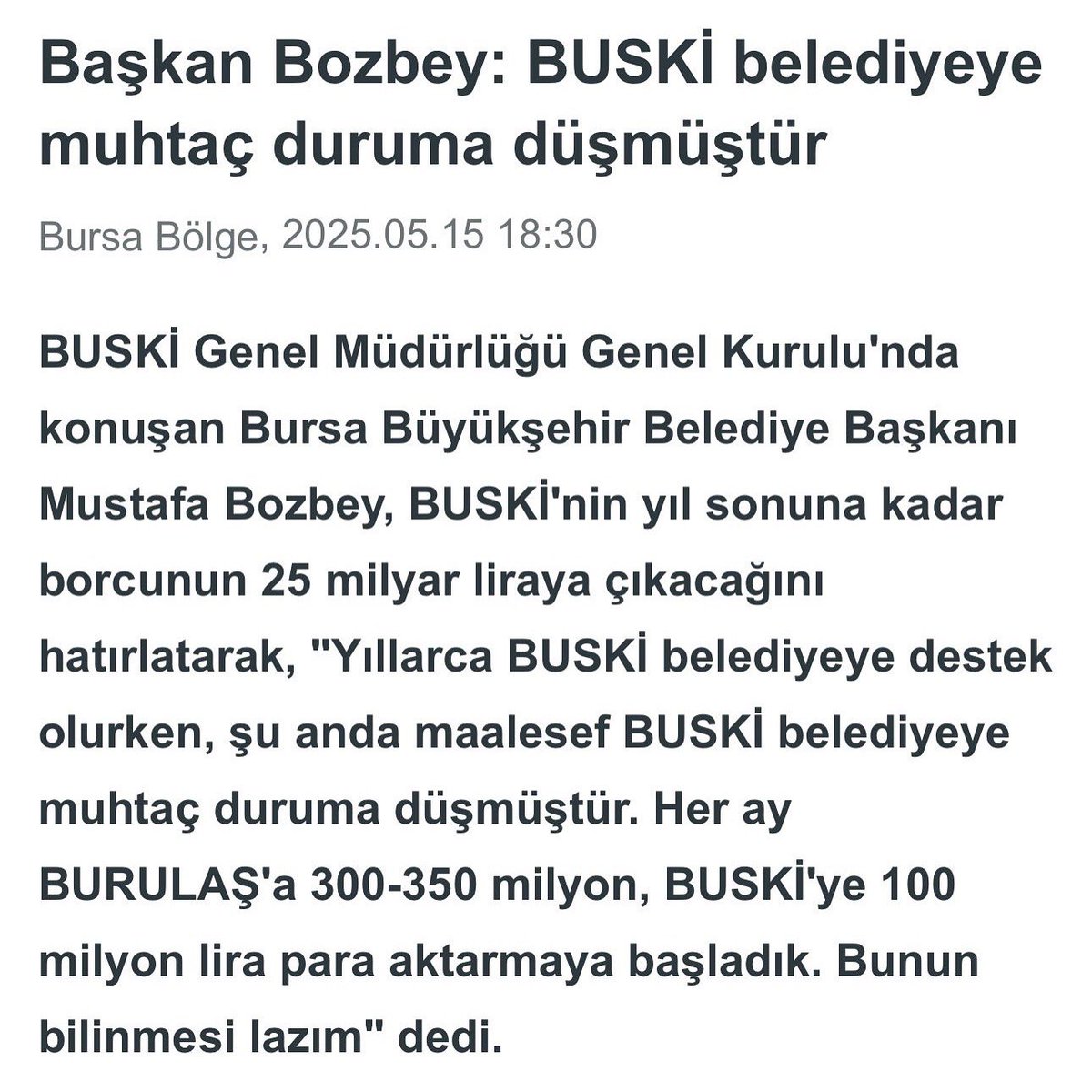 Başkan Bozbey: BUSKİ belediyeye muhtaç duruma düşmüştür

Bursa Bölge, 2025.05.15 18:30

BUSKİ Genel Müdürlüğü Genel Kurulu'nda konuşan Bursa Büyükşehir Belediye Başkanı Mustafa Bozbey, BUSKİ'nin yıl sonuna kadar borcunun 25 milyar liraya çıkacağını hatırlatarak, "Yıllarca BUSKİ belediyeye destek olurken, şu anda maalesef BUSKİ belediyeye muhtaç duruma düşmüştür. Her ay BURULAŞ'a 300-350 milyon, BUSKİ'ye 100 milyon lira para aktarmaya başladık. Bunun bilinmesi lazım" dedi.